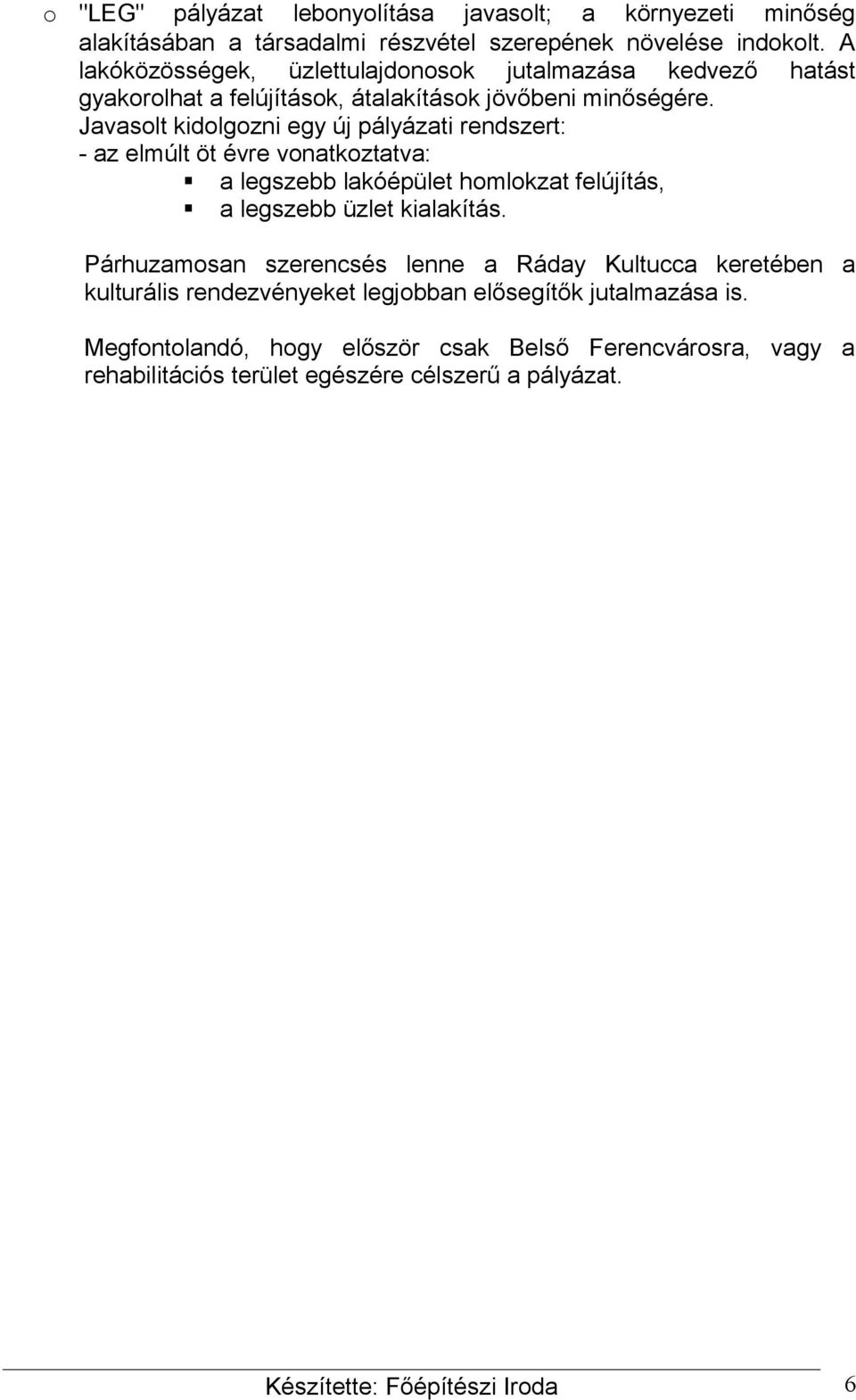 o "LEG" pályázat lebonyolítása javasolt; a környezeti minőség alakításában a társadalmi részvétel szerepének növelése indokolt. A lakóközösségek, üzlettulajdonosok jutalmazása kedvező hatást gyakorolhat a felújítások, átalakítások jövőbeni minőségére.
Javasolt kidolgozni egy új pályázati rendszert:
- az elmúlt öt évre vonatkoztatva:
▪ a legszebb lakóépület homlokzat felújítás,
▪ a legszebb üzlet kialakítás.

Párhuzamosan szerencsés lenne a Ráday Kultucca keretében a kulturális rendezvényeket legjobban elősegítők jutalmazása is.

Megfontolandó, hogy először csak Belső Ferencvárosra, vagy a rehabilitációs terület egészére célszerű a pályázat.

Készítette: Főépítészi Iroda 6